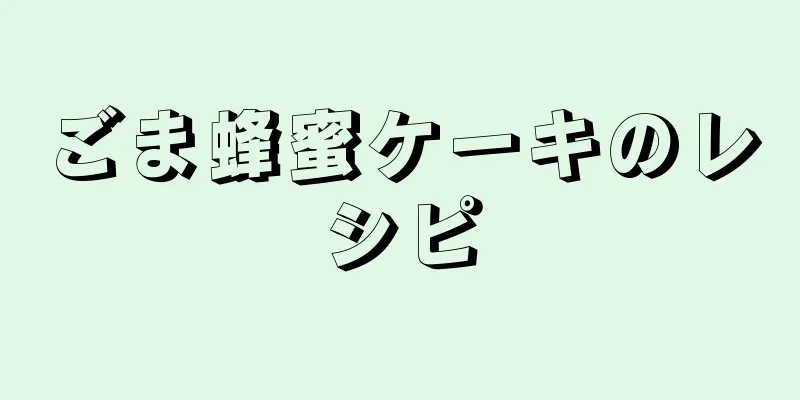 ごま蜂蜜ケーキのレシピ